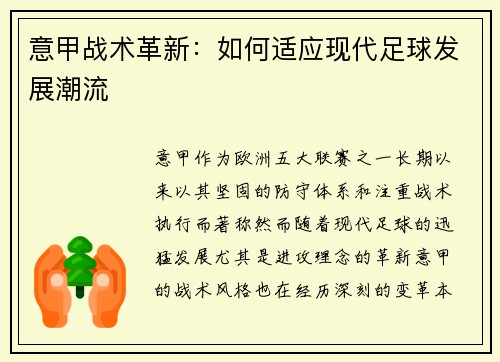 意甲战术革新：如何适应现代足球发展潮流

意甲作为欧洲五大联赛之一长期以来以其坚固的防守体系和注重战术执行而著称然而随着现代足球的迅猛发展尤其是进攻理念的革新意甲的战术风格也在经历深刻的变革本